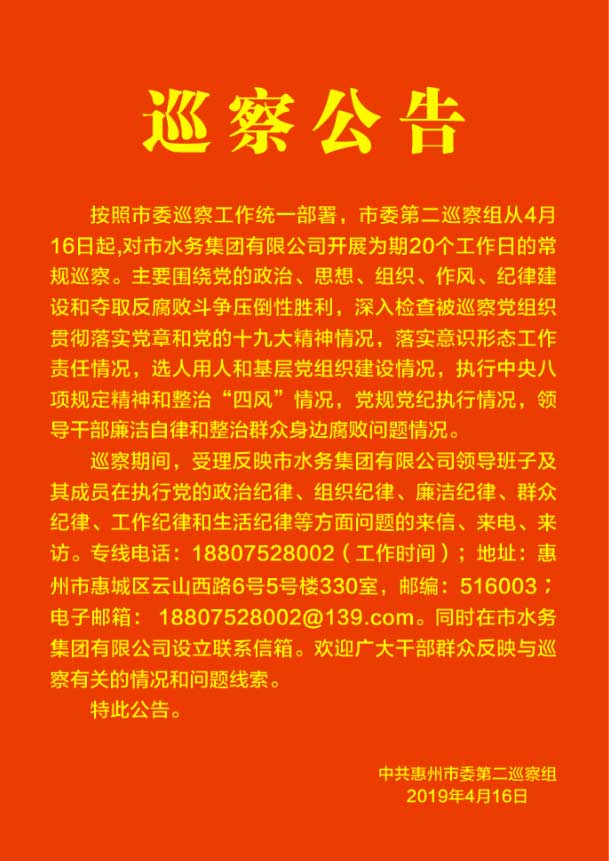 巡察公告

按照市委巡察工作统一部署，市委第二巡察组从4月16日起,对市水务集团有限公司开展为期20个工作日的常规巡察。主要围绕党的政治、思想、组织、作风、纪律建设和夺取反腐败斗争压倒性胜利，深入检查被巡察党组织贯彻落实党章和党的十九大精神情况，落实意识形态工作责任情况，选人用人和基层党组织建设情况，执行中央八项规定精神和整治“四风”情况，党规党纪执行情况，领导干部廉洁自律和整治群众身边腐败问题情况。

巡察期间，受理反映市水务集团有限公司领导班子及其成员在执行党的政治纪律、组织纪律、廉洁纪律、群众纪律、工作纪律和生活纪律等方面问题的来信、来电、来访。专线电话：18807528002（工作时间）；地址：惠州市惠城区云山西路6号5号楼330室，邮编：516003；电子邮箱： 18807528002@139.com。同时在市水务集团有限公司设立联系信箱。欢迎广大干部群众反映与巡察有关的情况和问题线索。

特此公告。

中共惠州市委第二巡察组
2019年4月16日